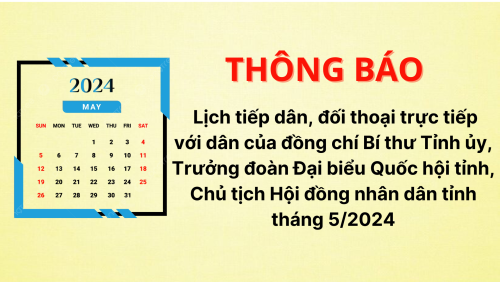 2024

MAY

| SUN | MON | TUE | WED | THU | FRI | SAT |
|---|---|---|---|---|---|---|
| | | | 1 | 2 | 3 | 4 |
| 5 | 6 | 7 | 8 | 9 | 10 | 11 |
| 12 | 13 | 14 | 15 | 16 | 17 | 18 |
| 19 | 20 | 21 | 22 | 23 | 24 | 25 |
| 26 | 27 | 28 | 29 | 30 | 31 | |

THÔNG BÁO

Lịch tiếp dân, đối thoại trực tiếp với dân của đồng chí Bí thư Tỉnh ủy, Trưởng đoàn Đại biểu Quốc hội tỉnh, Chủ tịch Hội đồng nhân dân tỉnh tháng 5/2024